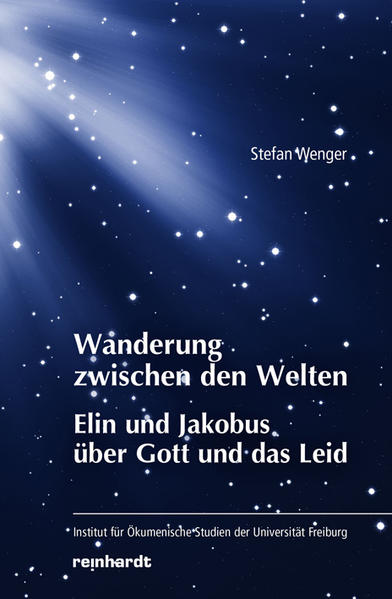 Stefan Wenger

Wanderung zwischen den Welten

Elin und Jakobus über Gott und das Leid

Institut für Ökumenische Studien der Universität Freiburg

reinhardt